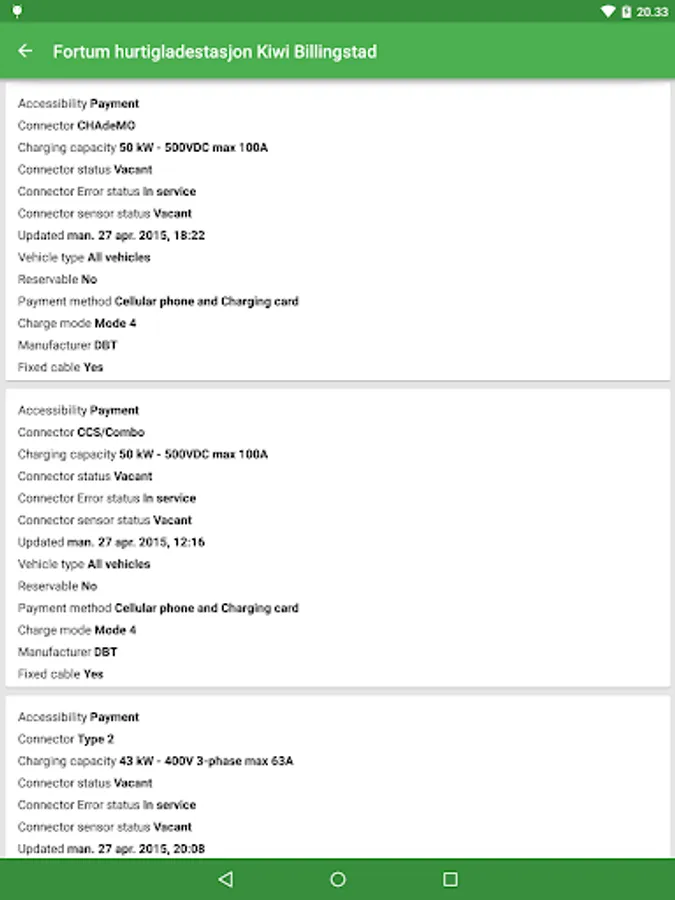 20.33

Fortum hurtigladestasjon Kiwi Billingstad

Accessibility Payment
Connector CHAdeMO
Charging capacity 50 kW - 500VDC max 100A
Connector status Vacant
Connector Error status In service
Connector sensor status Vacant
Updated man. 27 apr. 2015, 18:22
Vehicle type All vehicles
Reservable No
Payment method Cellular phone and Charging card
Charge mode Mode 4
Manufacturer DBT
Fixed cable Yes

Accessibility Payment
Connector CCS/Combo
Charging capacity 50 kW - 500VDC max 100A
Connector status Vacant
Connector Error status In service
Connector sensor status Vacant
Updated man. 27 apr. 2015, 12:16
Vehicle type All vehicles
Reservable No
Payment method Cellular phone and Charging card
Charge mode Mode 4
Manufacturer DBT
Fixed cable Yes

Accessibility Payment
Connector Type 2
Charging capacity 43 kW - 400V 3-phase max 63A
Connector status Vacant
Connector Error status In service
Connector sensor status Vacant
Updated man. 27 apr. 2015, 20:08